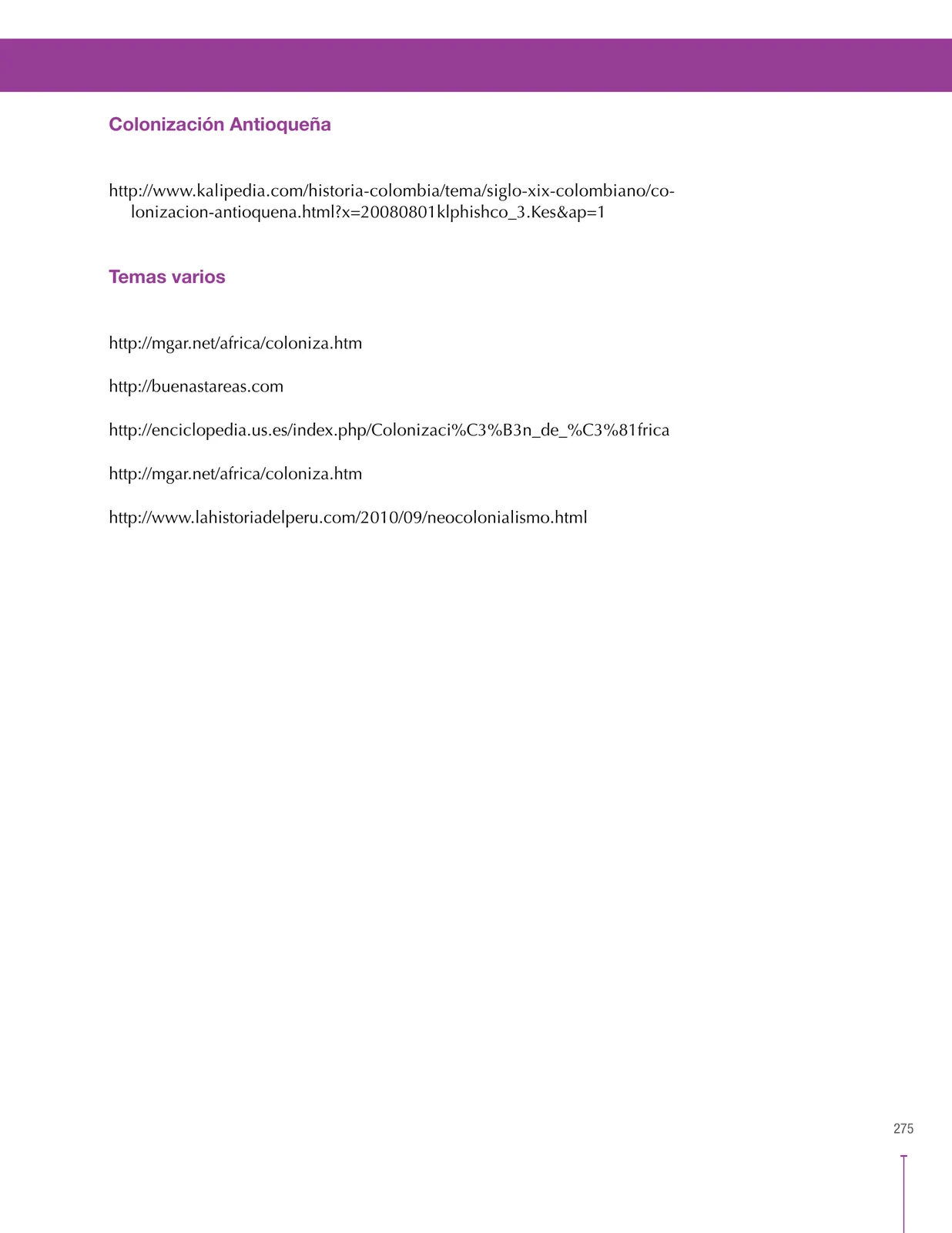 Colonización Antioqueña

http://www.kalipedia.com/historia-colombia/tema/siglo-xix-colombiano/colonizacion-antioquena.html?x=20080801klphishco_3.Kes&ap=1

Temas varios

http://mgar.net/africa/coloniza.htm

http://buenastareas.com

http://enciclopedia.us.es/index.php/Colonizaci%C3%B3n_de_%C3%81frica

http://mgar.net/africa/coloniza.htm

http://www.lahistoriadelperu.com/2010/09/neocolonialismo.html

275